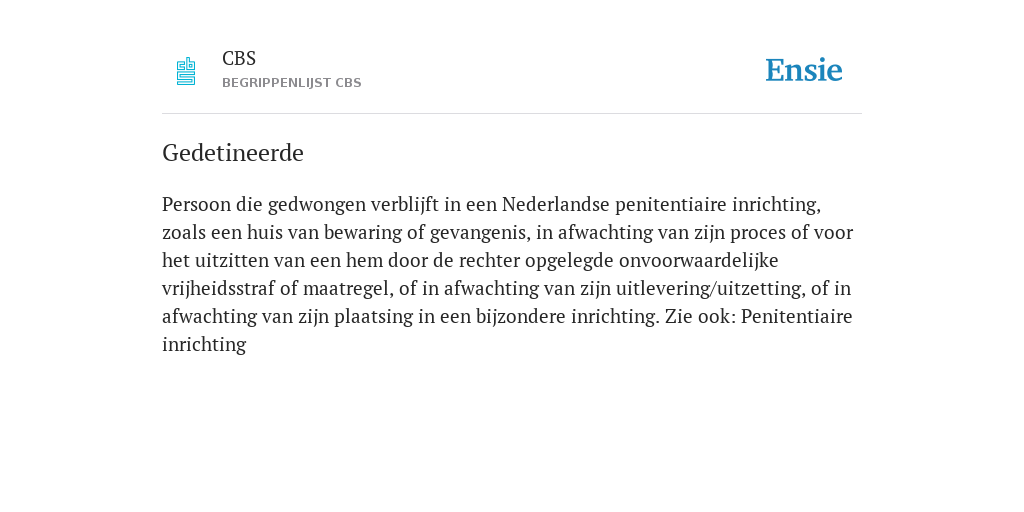 CBS
BEGRIPPENLIJST CBS

Ensie

Gedetineerde

Persoon die gedwongen verblijft in een Nederlandse penitentiaire inrichting, zoals een huis van bewaring of gevangenis, in afwachting van zijn proces of voor het uitzitten van een hem door de rechter opgelegde onvoorwaardelijke vrijheidsstraf of maatregel, of in afwachting van zijn uitlevering/uitzetting, of in afwachting van zijn plaatsing in een bijzondere inrichting. Zie ook: Penitentiaire inrichting